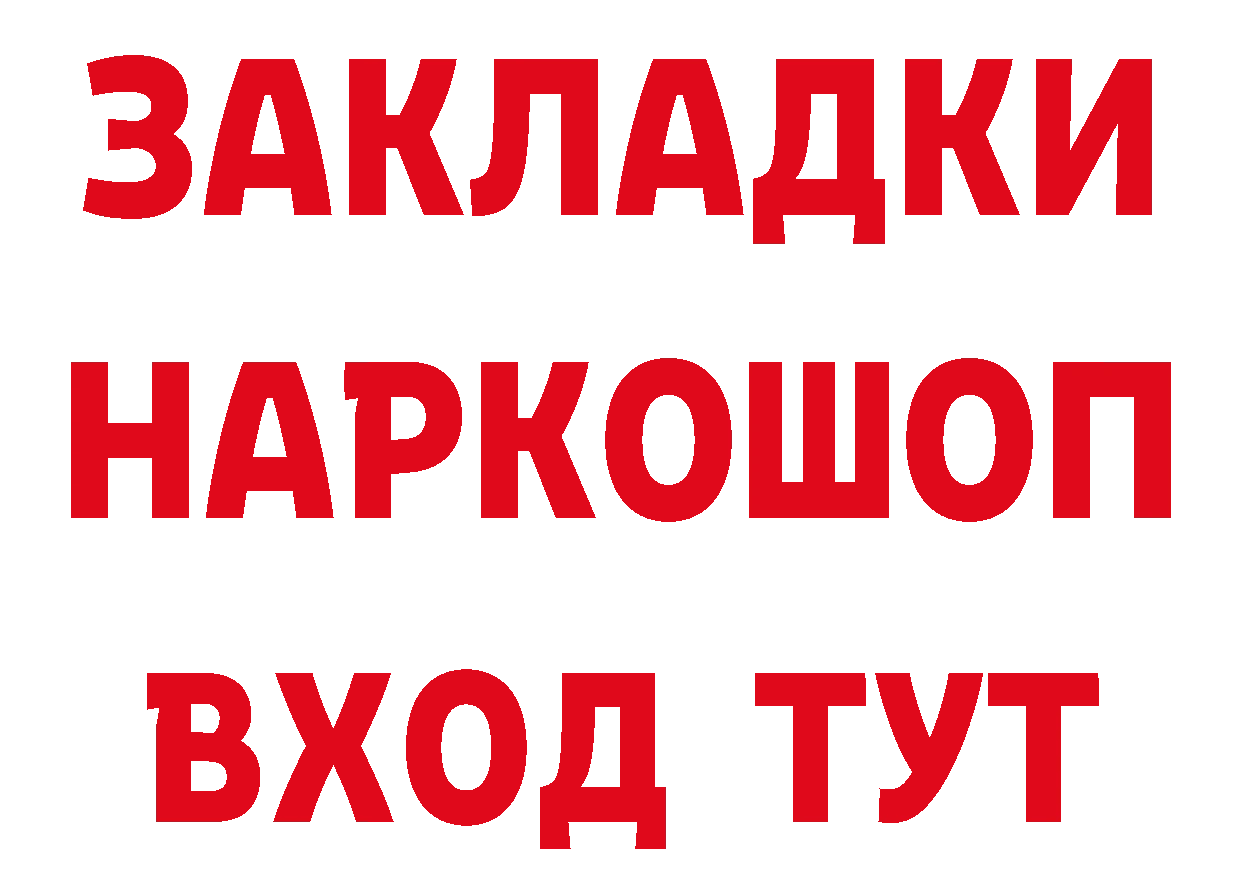 ЗАКЛАДКИ НАРКОШОП ВХОД ТУТ